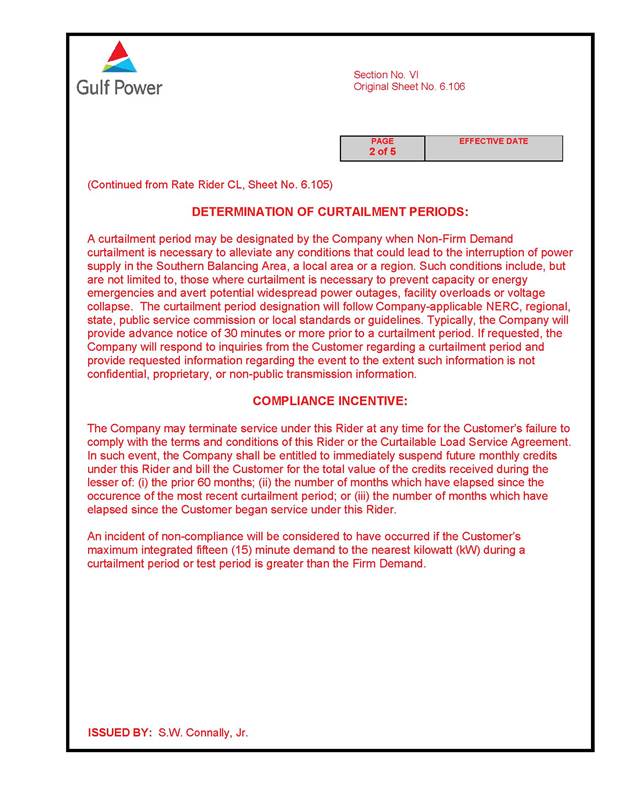 Gulf Power

Section No. VI
Original Sheet No. 6.106

| PAGE 2 of 5 | EFFECTIVE DATE |
|---|---|

(Continued from Rate Rider CL, Sheet No. 6.105)

DETERMINATION OF CURTAILMENT PERIODS:

A curtailment period may be designated by the Company when Non-Firm Demand curtailment is necessary to alleviate any conditions that could lead to the interruption of power supply in the Southern Balancing Area, a local area or a region. Such conditions include, but are not limited to, those where curtailment is necessary to prevent capacity or energy emergencies and avert potential widespread power outages, facility overloads or voltage collapse. The curtailment period designation will follow Company-applicable NERC, regional, state, public service commission or local standards or guidelines. Typically, the Company will provide advance notice of 30 minutes or more prior to a curtailment period. If requested, the Company will respond to inquiries from the Customer regarding a curtailment period and provide requested information regarding the event to the extent such information is not confidential, proprietary, or non-public transmission information.

COMPLIANCE INCENTIVE:

The Company may terminate service under this Rider at any time for the Customer's failure to comply with the terms and conditions of this Rider or the Curtailable Load Service Agreement. In such event, the Company shall be entitled to immediately suspend future monthly credits under this Rider and bill the Customer for the total value of the credits received during the lesser of: (i) the prior 60 months; (ii) the number of months which have elapsed since the occurence of the most recent curtailment period; or (iii) the number of months which have elapsed since the Customer began service under this Rider.

An incident of non-compliance will be considered to have occurred if the Customer's maximum integrated fifteen (15) minute demand to the nearest kilowatt (kW) during a curtailment period or test period is greater than the Firm Demand.

ISSUED BY: S.W. Connally, Jr.